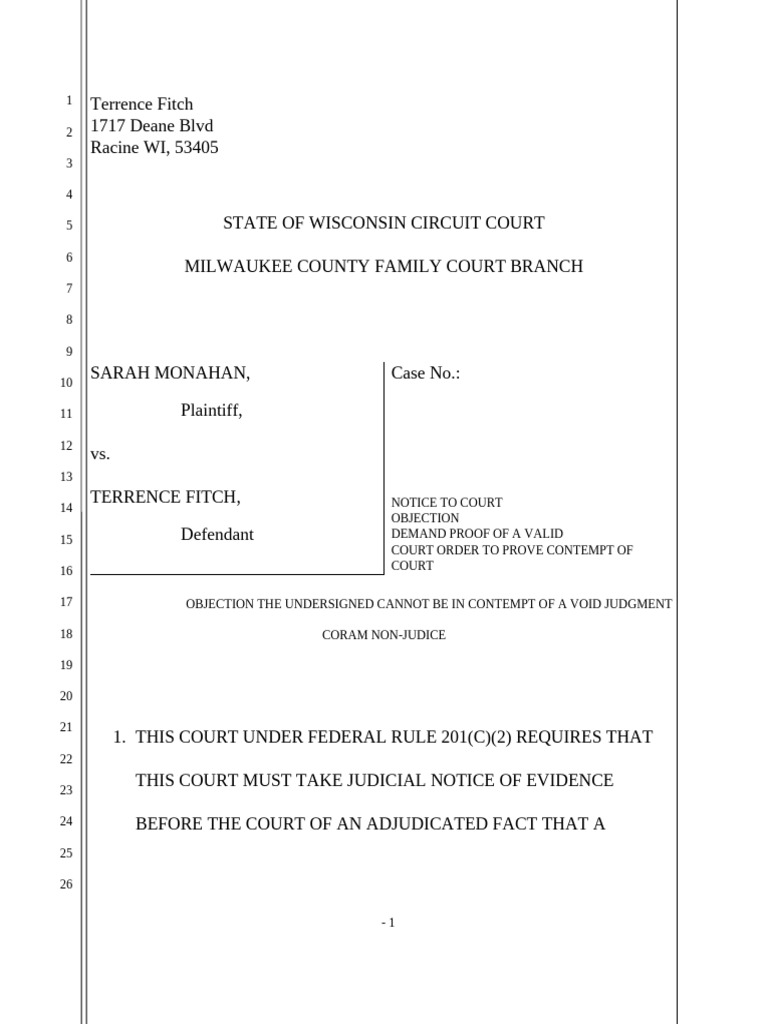 1
2
3
4
5
6
7
8
9
10
11
12
13
14
15
16
17
18
19
20
21
22
23
24
25
26

Terrence Fitch
1717 Deane Blvd
Racine WI, 53405

STATE OF WISCONSIN CIRCUIT COURT

MILWAUKEE COUNTY FAMILY COURT BRANCH

SARAH MONAHAN,

Plaintiff,

vs.

TERRENCE FITCH,

Defendant

Case No.:

NOTICE TO COURT
OBJECTION
DEMAND PROOF OF A VALID COURT ORDER TO PROVE CONTEMPT OF COURT

OBJECTION THE UNDERSIGNED CANNOT BE IN CONTEMPT OF A VOID JUDGMENT

CORAM NON-JUDICE

1. THIS COURT UNDER FEDERAL RULE 201(C)(2) REQUIRES THAT THIS COURT MUST TAKE JUDICIAL NOTICE OF EVIDENCE BEFORE THE COURT OF AN ADJUDICATED FACT THAT A

- 1